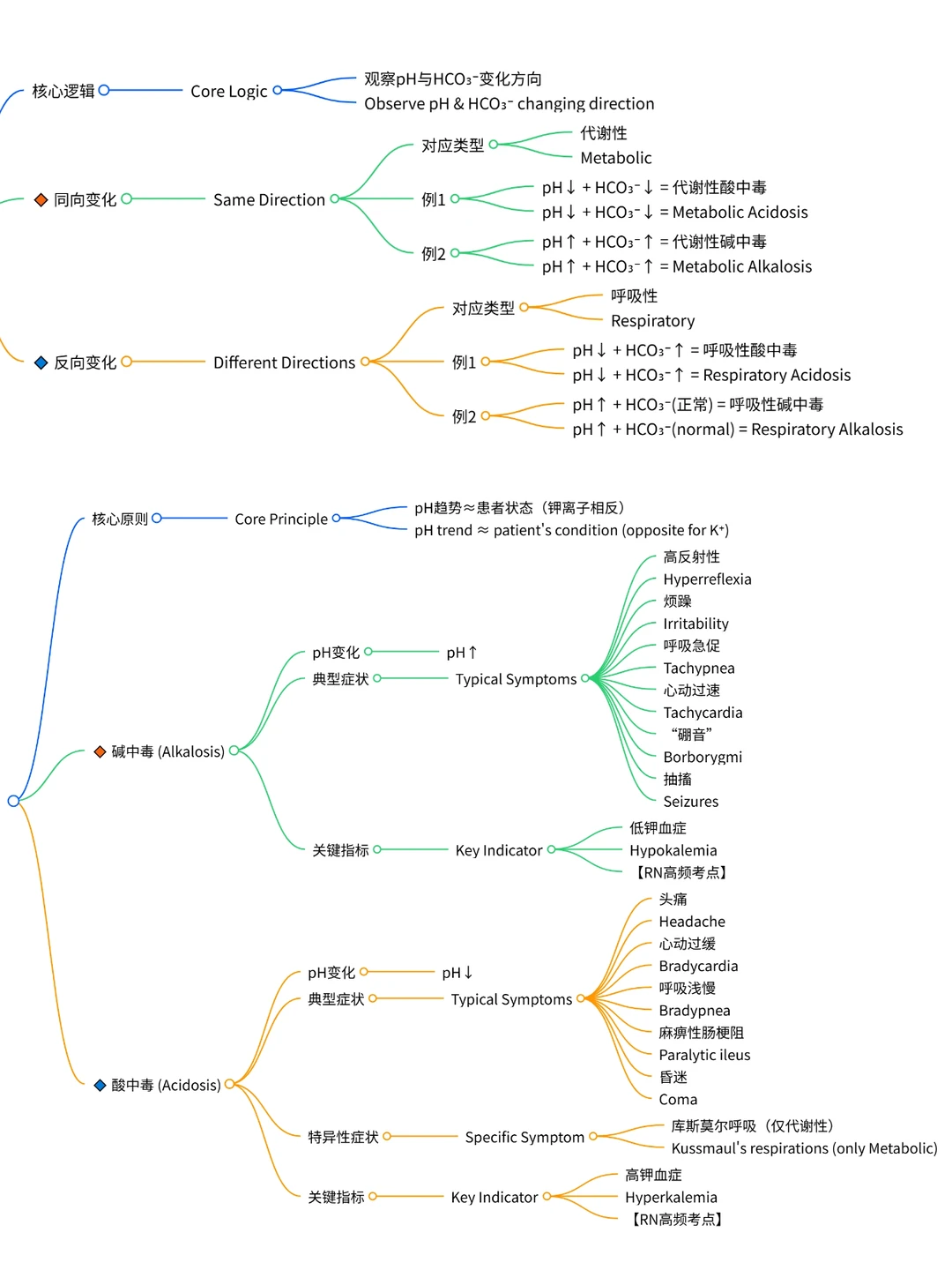 核心逻辑 Core Logic
观察pH与$HCO_3^-$变化方向
Observe pH & $HCO_3^-$ changing direction

同向变化 Same Direction
对应类型
代谢性
Metabolic
例1
pH↓ + $HCO_3^-$↓ = 代谢性酸中毒
pH↓ + $HCO_3^-$↓ = Metabolic Acidosis
例2
pH↑ + $HCO_3^-$↑ = 代谢性碱中毒
pH↑ + $HCO_3^-$↑ = Metabolic Alkalosis

反向变化 Different Directions
对应类型
呼吸性
Respiratory
例1
pH↓ + $HCO_3^-$↑ = 呼吸性酸中毒
pH↓ + $HCO_3^-$↑ = Respiratory Acidosis
例2
pH↑ + $HCO_3^-$(正常) = 呼吸性碱中毒
pH↑ + $HCO_3^-$(normal) = Respiratory Alkalosis

核心原则 Core Principle
pH趋势≈患者状态（钾离子相反）
pH trend ≈ patient's condition (opposite for $K^+$)

碱中毒 (Alkalosis)
pH变化 pH↑
典型症状 Typical Symptoms
高反射性
Hyperreflexia
烦躁
Irritability
呼吸急促
Tachypnea
心动过速
Tachycardia
“硼音”
Borborygmi
抽搐
Seizures
关键指标 Key Indicator
低钾血症
Hypokalemia
【RN高频考点】

酸中毒 (Acidosis)
pH变化 pH↓
典型症状 Typical Symptoms
头痛
Headache
心动过缓
Bradycardia
呼吸浅慢
Bradypnea
麻痹性肠梗阻
Paralytic ileus
昏迷
Coma
特异性症状 Specific Symptom
库斯莫尔呼吸（仅代谢性）
Kussmaul's respirations (only Metabolic)
关键指标 Key Indicator
高钾血症
Hyperkalemia
【RN高频考点】